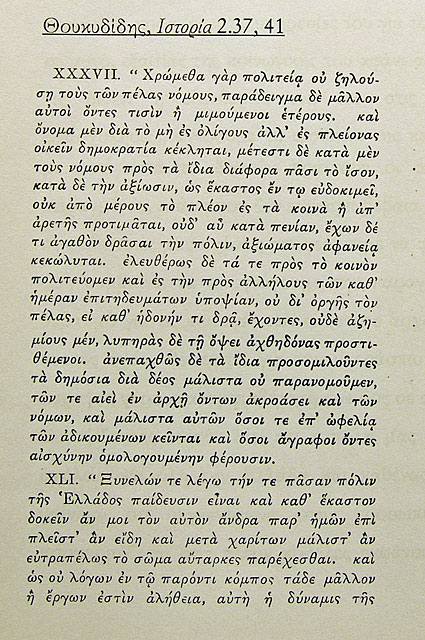 Θουκυδίδης, Ιστορία 2.37, 41

XXXVII. "Χρώμεθα γὰρ πολιτείᾳ οὐ ζηλούσῃ τοὺς τῶν πέλας νόμους, παράδειγμα δὲ μᾶλλον αὐτοὶ ὄντες τισὶν ἢ μιμούμενοι ἑτέρους. καὶ ὄνομα μὲν διὰ τὸ μὴ ἐς ὀλίγους ἀλλ' ἐς πλείονας οἰκεῖν δημοκρατία κέκληται, μέτεστι δὲ κατὰ μὲν τοὺς νόμους πρὸς τὰ ἴδια διάφορα πᾶσι τὸ ἴσον, κατὰ δὲ τὴν ἀξίωσιν, ὡς ἕκαστος ἔν τῳ εὐδοκιμεῖ, οὐκ ἀπὸ μέρους τὸ πλέον ἐς τὰ κοινὰ ἢ ἀπ' ἀρετῆς προτιμᾶται, οὐδ' αὖ κατὰ πενίαν, ἔχων δέ τι ἀγαθὸν δρᾶσαι τὴν πόλιν, ἀξιώματος ἀφανείᾳ κεκώλυται. ἐλευθέρως δὲ τά τε πρὸς τὸ κοινὸν πολιτεύομεν καὶ ἐς τὴν πρὸς ἀλλήλους τῶν καθ' ἡμέραν ἐπιτηδευμάτων ὑποψίαν, οὐ δι' ὀργῆς τὸν πέλας, εἰ καθ' ἡδονήν τι δρᾷ, ἔχοντες, οὐδὲ ἀζημίους μέν, λυπηρὰς δὲ τῇ ὄψει ἀχθηδόνας προστιθέμενοι. ἀνεπαχθῶς δὲ τὰ ἴδια προσομιλοῦντες τὰ δημόσια διὰ δέος μάλιστα οὐ παρανομοῦμεν, τῶν τε αἰεὶ ἐν ἀρχῇ ὄντων ἀκροάσει καὶ τῶν νόμων, καὶ μάλιστα αὐτῶν ὅσοι τε ἐπ' ὠφελίᾳ τῶν ἀδικουμένων κεῖνται καὶ ὅσοι ἄγραφοι ὄντες αἰσχύνην ὁμολογουμένην φέρουσιν.

XLI. "Ξυνελών τε λέγω τήν τε πᾶσαν πόλιν τῆς Ἑλλάδος παίδευσιν εἶναι καὶ καθ' ἕκαστον δοκεῖν ἄν μοι τὸν αὐτὸν ἄνδρα παρ' ἡμῶν ἐπὶ πλεῖστ' ἂν εἴδη καὶ μετὰ χαρίτων μάλιστ' ἂν εὐτραπέλως τὸ σῶμα αὔταρκες παρέχεσθαι. καὶ ὡς οὐ λόγων ἐν τῷ παρόντι κόμπος τάδε μᾶλλον ἢ ἔργων ἐστὶν ἀλήθεια, αὐτὴ ἡ δύναμις τῆς